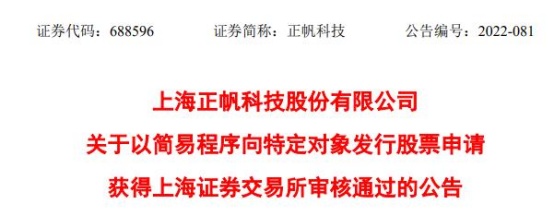 证券代码：688596　　证券简称：正帆科技　　公告编号：2022-081

上海正帆科技股份有限公司
关于以简易程序向特定对象发行股票申请
获得上海证券交易所审核通过的公告